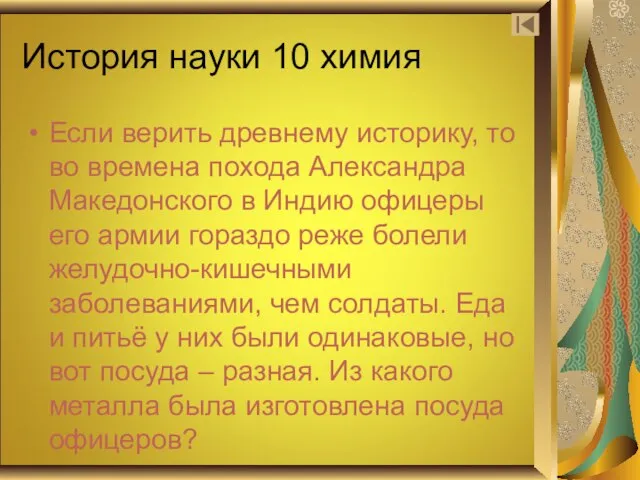 История науки 10 химия

• Если верить древнему историку, то во времена похода Александра Македонского в Индию офицеры его армии гораздо реже болели желудочно-кишечными заболеваниями, чем солдаты. Еда и питьё у них были одинаковые, но вот посуда – разная. Из какого металла была изготовлена посуда офицеров?